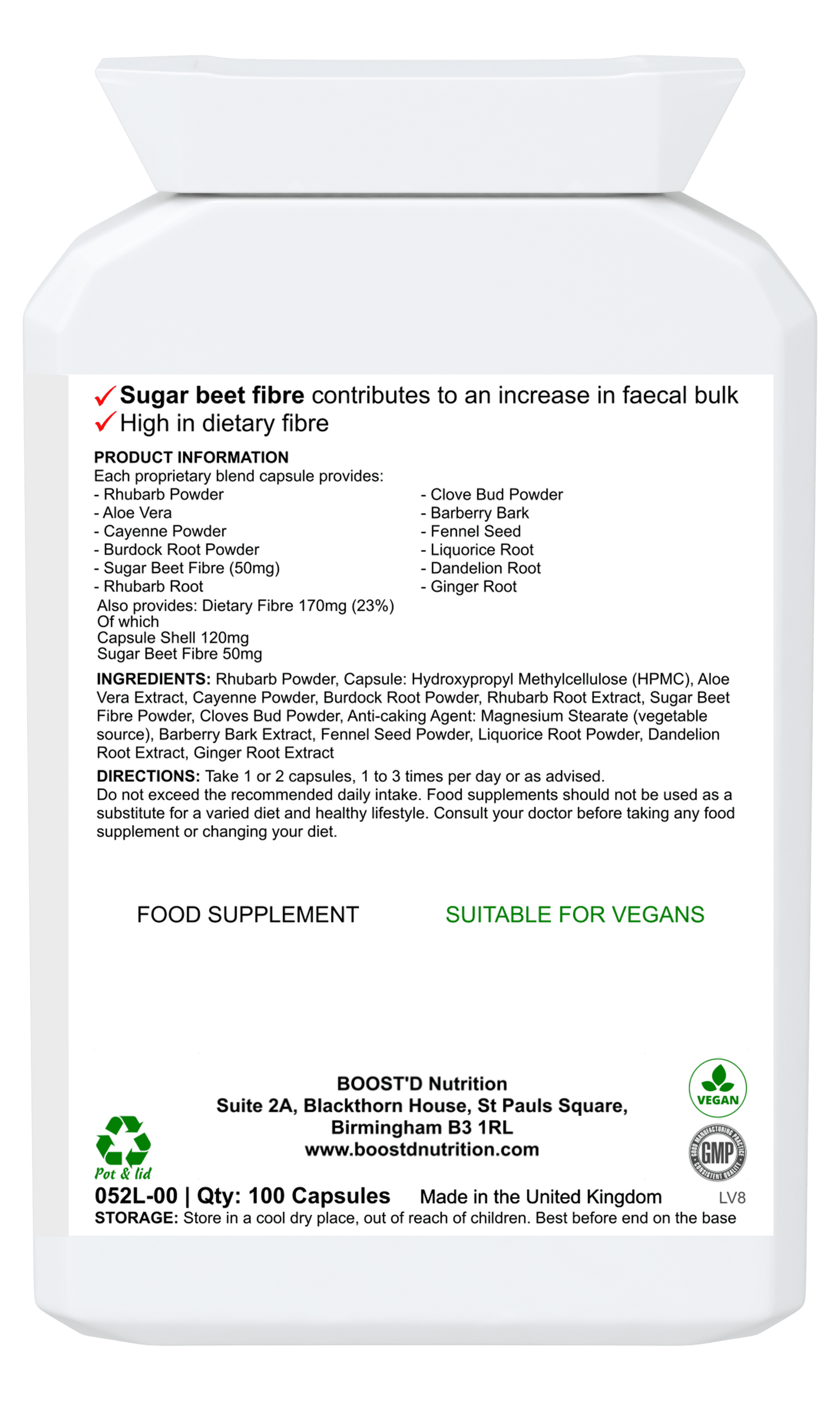 ✓ Sugar beet fibre contributes to an increase in faecal bulk
✓ High in dietary fibre

PRODUCT INFORMATION
Each proprietary blend capsule provides:
- Rhubarb Powder
- Aloe Vera
- Cayenne Powder
- Burdock Root Powder
- Sugar Beet Fibre (50mg)
- Rhubarb Root

- Clove Bud Powder
- Barberry Bark
- Fennel Seed
- Liquorice Root
- Dandelion Root
- Ginger Root

Also provides: Dietary Fibre 170mg (23%)
Of which
Capsule Shell 120mg
Sugar Beet Fibre 50mg

INGREDIENTS: Rhubarb Powder, Capsule: Hydroxypropyl Methylcellulose (HPMC), Aloe Vera Extract, Cayenne Powder, Burdock Root Powder, Rhubarb Root Extract, Sugar Beet Fibre Powder, Cloves Bud Powder, Anti-caking Agent: Magnesium Stearate (vegetable source), Barberry Bark Extract, Fennel Seed Powder, Liquorice Root Powder, Dandelion Root Extract, Ginger Root Extract

DIRECTIONS: Take 1 or 2 capsules, 1 to 3 times per day or as advised. Do not exceed the recommended daily intake. Food supplements should not be used as a substitute for a varied diet and healthy lifestyle. Consult your doctor before taking any food supplement or changing your diet.

FOOD SUPPLEMENT

SUITABLE FOR VEGANS

BOOST'D Nutrition
Suite 2A, Blackthorn House, St Pauls Square,
Birmingham B3 1RL
www.boostdnutrition.com

VEGAN

GMP

Pot & lid

052L-00 | Qty: 100 Capsules Made in the United Kingdom LV8
STORAGE: Store in a cool dry place, out of reach of children. Best before end on the base